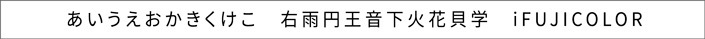 あいうえおかきくけこ　右雨円王音下火花貝学　iFUJICOLOR